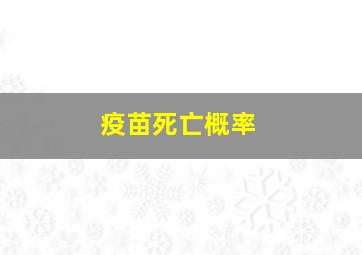 疫苗死亡概率